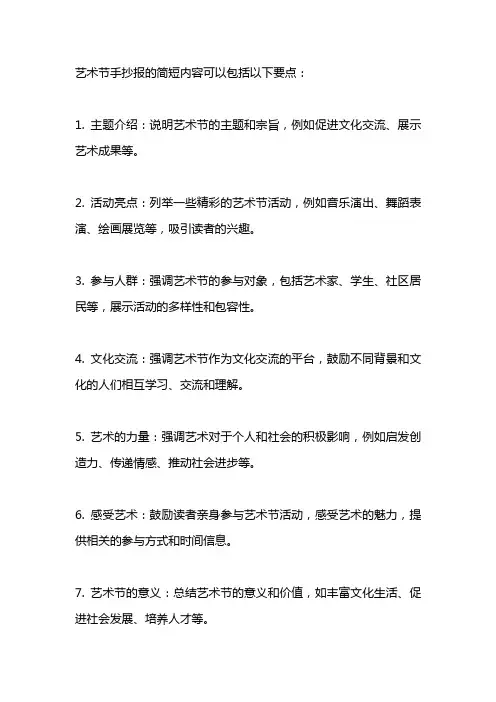 艺术节手抄报的简短内容可以包括以下要点：

1. 主题介绍：说明艺术节的主题和宗旨，例如促进文化交流、展示艺术成果等。

2. 活动亮点：列举一些精彩的艺术节活动，例如音乐演出、舞蹈表演、绘画展览等，吸引读者的兴趣。

3. 参与人群：强调艺术节的参与对象，包括艺术家、学生、社区居民等，展示活动的多样性和包容性。

4. 文化交流：强调艺术节作为文化交流的平台，鼓励不同背景和文化的人们相互学习、交流和理解。

5. 艺术的力量：强调艺术对于个人和社会的积极影响，例如启发创造力、传递情感、推动社会进步等。

6. 感受艺术：鼓励读者亲身参与艺术节活动，感受艺术的魅力，提供相关的参与方式和时间信息。

7. 艺术节的意义：总结艺术节的意义和价值，如丰富文化生活、促进社会发展、培养人才等。